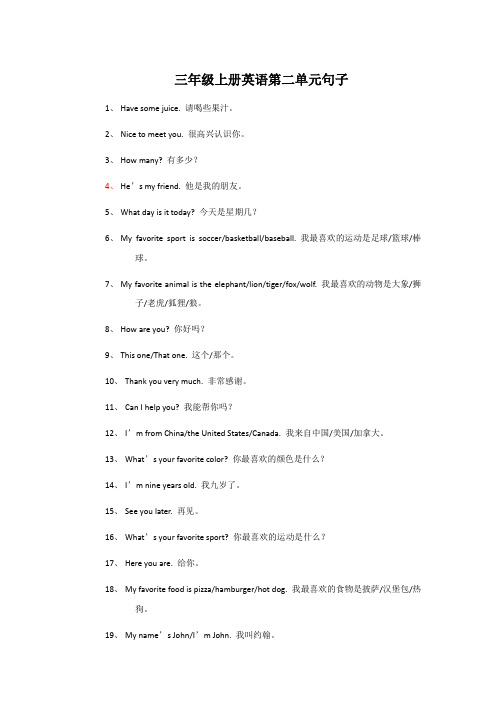 三年级上册英语第二单元句子

1、 Have some juice. 请喝些果汁。

2、 Nice to meet you. 很高兴认识你。

3、 How many? 有多少？

4、 He’s my friend. 他是我的朋友。

5、 What day is it today? 今天是星期几？

6、 My favorite sport is soccer/basketball/baseball. 我最喜欢的运动是足球/篮球/棒球。

7、 My favorite animal is the elephant/lion/tiger/fox/wolf. 我最喜欢的动物是大象/狮子/老虎/狐狸/狼。

8、 How are you? 你好吗？

9、 This one/That one. 这个/那个。

10、 Thank you very much. 非常感谢。

11、 Can I help you? 我能帮你吗？

12、 I’m from China/the United States/Canada. 我来自中国/美国/加拿大。

13、 What’s your favorite color? 你最喜欢的颜色是什么？

14、 I’m nine years old. 我九岁了。

15、 See you later. 再见。

16、 What’s your favorite sport? 你最喜欢的运动是什么？

17、 Here you are. 给你。

18、 My favorite food is pizza/hamburger/hot dog. 我最喜欢的食物是披萨/汉堡包/热狗。

19、 My name’s John/I’m John. 我叫约翰。